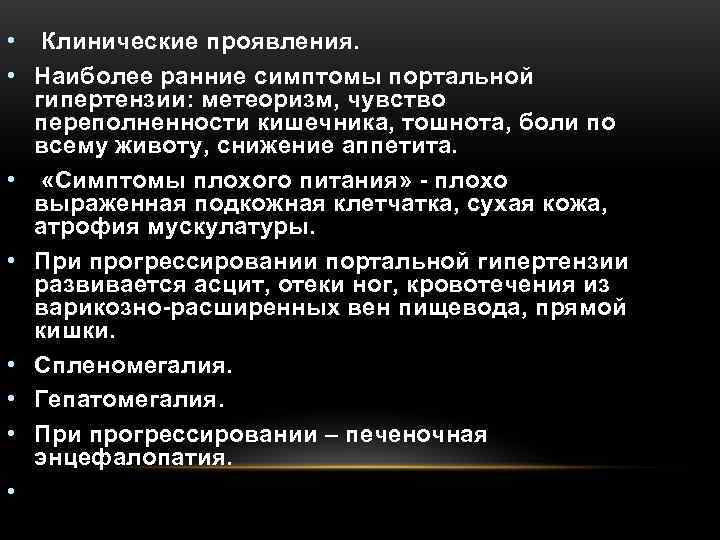 • Клинические проявления.

• Наиболее ранние симптомы портальной гипертензии: метеоризм, чувство переполненности кишечника, тошнота, боли по всему животу, снижение аппетита.

• «Симптомы плохого питания» - плохо выраженная подкожная клетчатка, сухая кожа, атрофия мускулатуры.

• При прогрессировании портальной гипертензии развивается асцит, отеки ног, кровотечения из варикозно-расширенных вен пищевода, прямой кишки.

• Спленомегалия.

• Гепатомегалия.

• При прогрессировании – печеночная энцефалопатия.

•